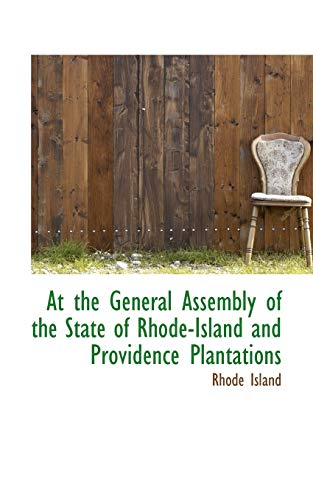 At the General Assembly of the State of Rhode-Island and Providence Plantations

Rhode Island